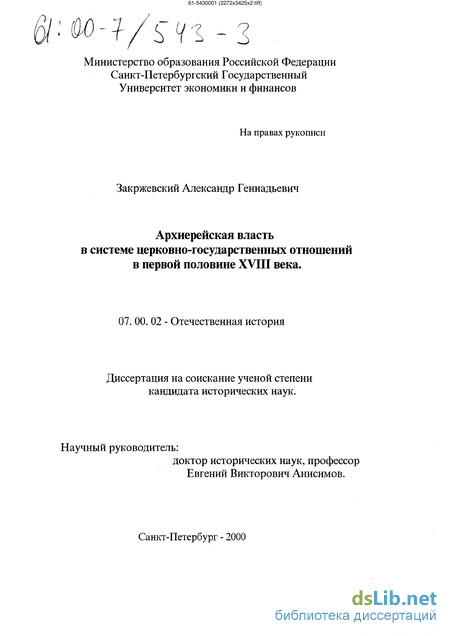 61-5430001 (2272x3425x2 tiff)

61:00-7/543-3

Министерство образования Российской Федерации
Санкт-Петербургский Государственный
Университет экономики и финансов

На правах рукописи

Закржевский Александр Геннадьевич

Архиерейская власть
в системе церковно-государственных отношений
в первой половине XVIII века.

07. 00. 02 - Отечественная история

Диссертация на соискание ученой степени
кандидата исторических наук.

Научный руководитель:
доктор исторических наук, профессор
Евгений Викторович Анисимов.

Санкт-Петербург - 2000

dsLib.net
библиотека диссертаций